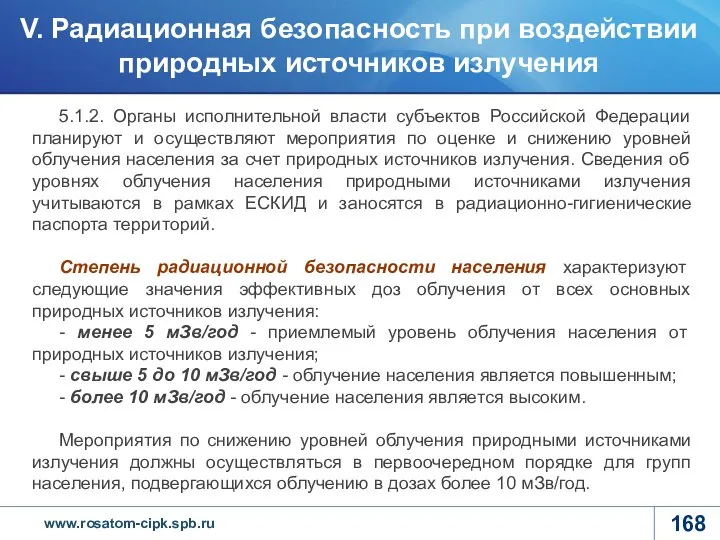 V. Радиационная безопасность при воздействии природных источников излучения

5.1.2. Органы исполнительной власти субъектов Российской Федерации планируют и осуществляют мероприятия по оценке и снижению уровней облучения населения за счет природных источников излучения. Сведения об уровнях облучения населения природными источниками излучения учитываются в рамках ЕСКИД и заносятся в радиационно-гигиенические паспорта территорий.

Степень радиационной безопасности населения характеризуют следующие значения эффективных доз облучения от всех основных природных источников излучения:
- менее 5 мЗв/год - приемлемый уровень облучения населения от природных источников излучения;
- свыше 5 до 10 мЗв/год - облучение населения является повышенным;
- более 10 мЗв/год - облучение населения является высоким.

Мероприятия по снижению уровней облучения природными источниками излучения должны осуществляться в первоочередном порядке для групп населения, подвергающихся облучению в дозах более 10 мЗв/год.

www.rosatom-cipk.spb.ru

168